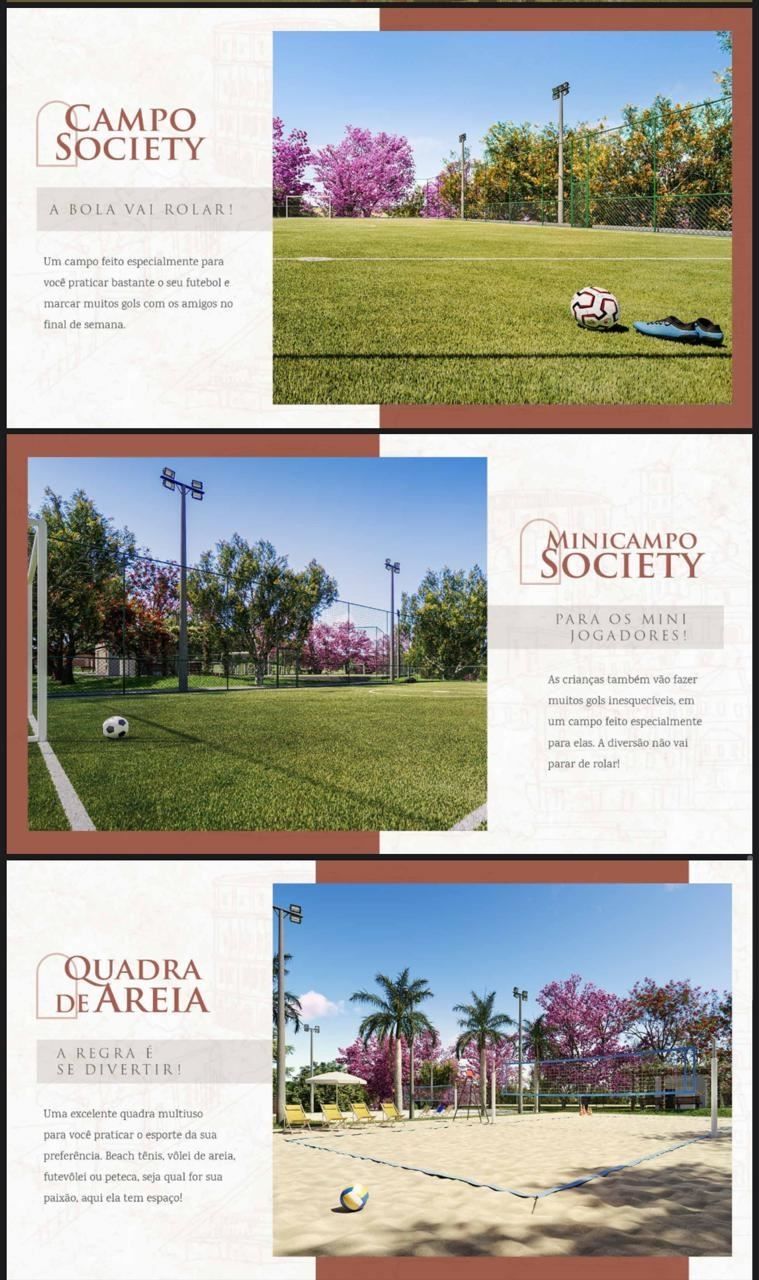 CAMPO SOCIETY

A BOLA VAI ROLAR!

Um campo feito especialmente para você praticar bastante o seu futebol e marcar muitos gols com os amigos no final de semana.

MINICAMPO SOCIETY

PARA OS MINI JOGADORES!

As crianças também vão fazer muitos gols inesquecíveis, em um campo feito especialmente para elas. A diversão não vai parar de rolar!

QUADRA DE AREIA

A REGRA É SE DIVERTIR!

Uma excelente quadra multiuso para você praticar o esporte da sua preferência. Beach tênis, vôlei de areia, futevôlei ou peteca, seja qual for sua paixão, aqui ela tem espaço!